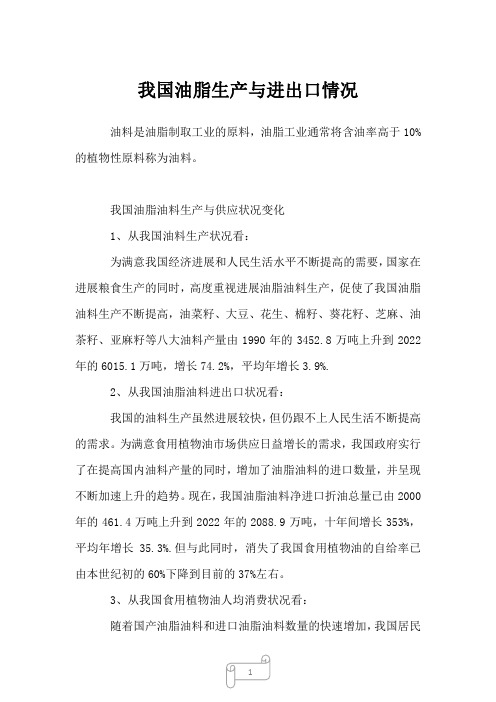 我国油脂生产与进出口情况

油料是油脂制取工业的原料，油脂工业通常将含油率高于 10%的植物性原料称为油料。

我国油脂油料生产与供应状况变化

1、从我国油料生产状况看：

为满意我国经济进展和人民生活水平不断提高的需要，国家在进展粮食生产的同时，高度重视进展油脂油料生产，促使了我国油脂油料生产不断提高，油菜籽、大豆、花生、棉籽、葵花籽、芝麻、油茶籽、亚麻籽等八大油料产量由 1990 年的 3452.8 万吨上升到 2022 年的 6015.1 万吨，增长 74.2%，平均年增长 3.9%.

2、从我国油脂油料进出口状况看：

我国的油料生产虽然进展较快，但仍跟不上人民生活不断提高的需求。为满意食用植物油市场供应日益增长的需求，我国政府实行了在提高国内油料产量的同时，增加了油脂油料的进口数量，并呈现不断加速上升的趋势。现在，我国油脂油料净进口折油总量已由 2000 年的 461.4 万吨上升到 2022 年的 2088.9 万吨，十年间增长 353%，平均年增长 35.3%.但与此同时，消失了我国食用植物油的自给率已由本世纪初的 60%下降到目前的 37%左右。

3、从我国食用植物油人均消费状况看：

随着国产油脂油料和进口油脂油料数量的快速增加，我国居民

1